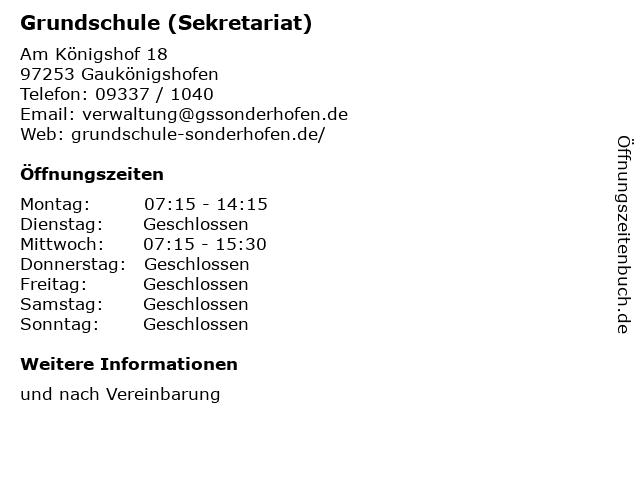 Grundschule (Sekretariat)

Am Königshof 18
97253 Gaukönigshofen
Telefon: 09337 / 1040
Email: verwaltung@gssonderhofen.de
Web: grundschule-sonderhofen.de/

Öffnungszeiten

Montag: 07:15 - 14:15
Dienstag: Geschlossen
Mittwoch: 07:15 - 15:30
Donnerstag: Geschlossen
Freitag: Geschlossen
Samstag: Geschlossen
Sonntag: Geschlossen

Weitere Informationen

und nach Vereinbarung

Öffnungszeitenbuch.de